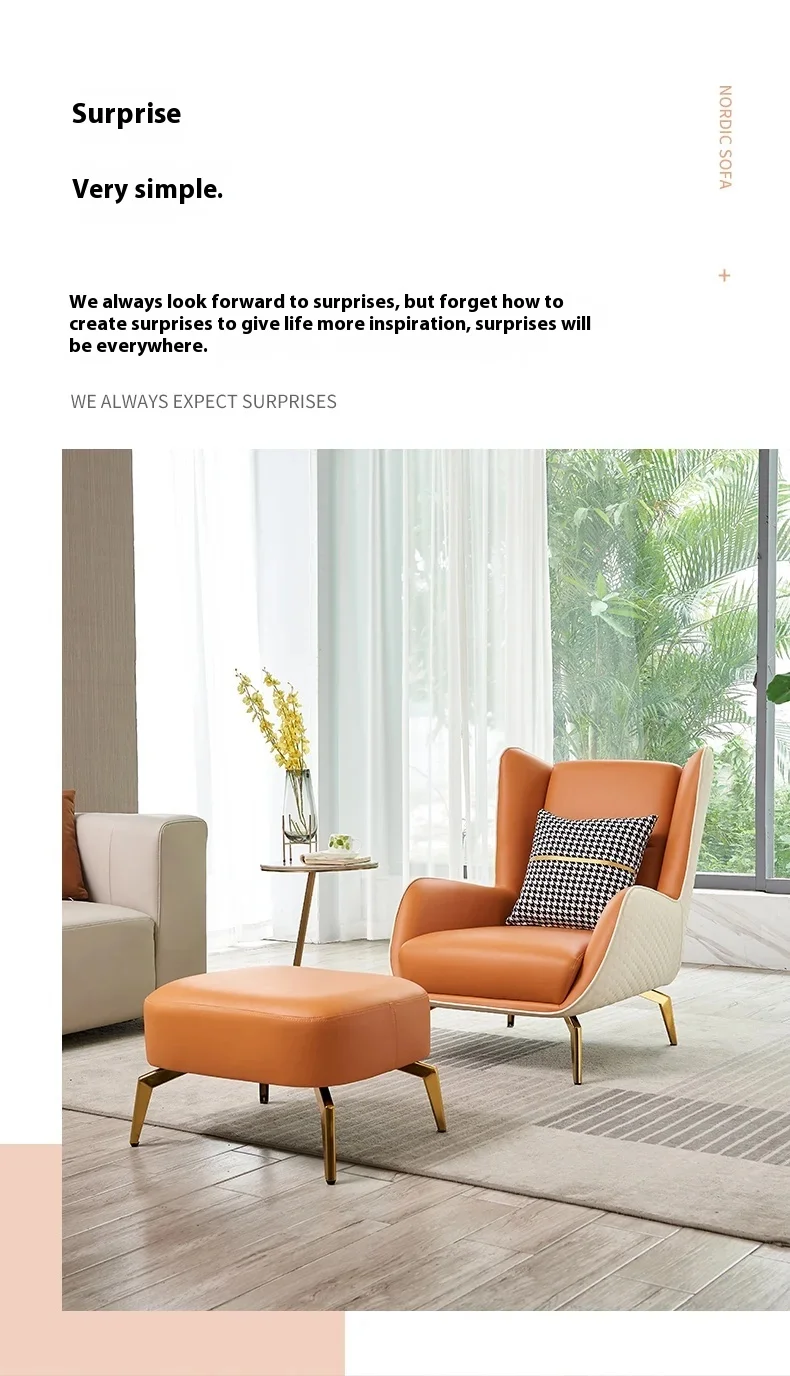 Surprise

Very simple.

NORDIC SOFA

+

We always look forward to surprises, but forget how to create surprises to give life more inspiration, surprises will be everywhere.

WE ALWAYS EXPECT SURPRISES